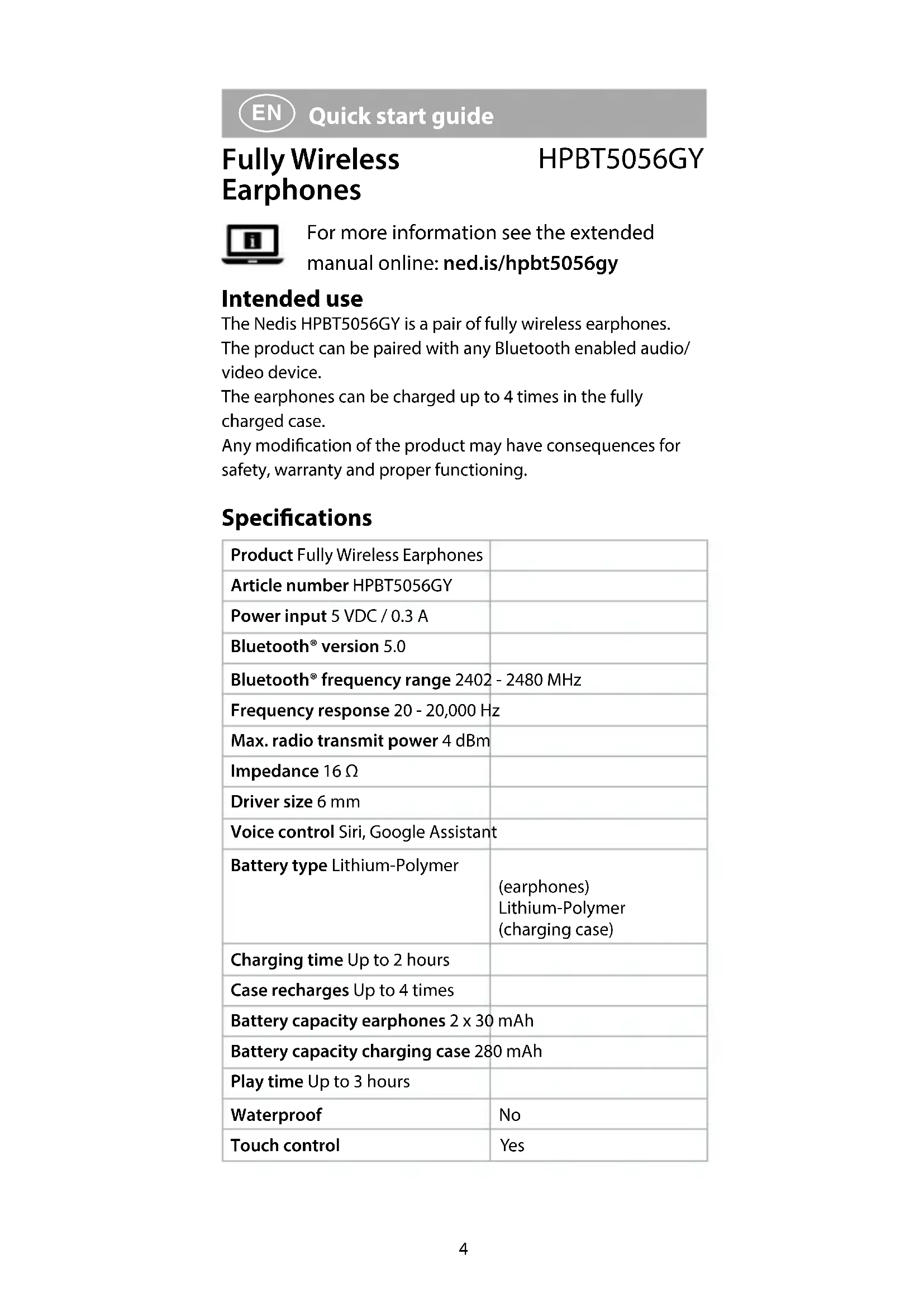 EN Quick start guide

Fully Wireless Earphones

HPBT5056GY

For more information see the extended manual online: ned.is/hpbt5056gy

Intended use

The Nedis HPBT5056GY is a pair of fully wireless earphones.
The product can be paired with any Bluetooth enabled audio/video device.
The earphones can be charged up to 4 times in the fully charged case.
Any modification of the product may have consequences for safety, warranty and proper functioning.

Specifications

| | |
|---|---|
| Product Fully Wireless Earphones | |
| Article number HPBT5056GY | |
| Power input 5 VDC / 0.3 A | |
| Bluetooth® version 5.0 | |
| Bluetooth® frequency range 2402 - 2480 MHz | |
| Frequency response 20 - 20,000 Hz | |
| Max. radio transmit power 4 dBm | |
| Impedance 16 Ω | |
| Driver size 6 mm | |
| Voice control Siri, Google Assistant | |
| Battery type Lithium-Polymer | (earphones) Lithium-Polymer (charging case) |
| Charging time Up to 2 hours | |
| Case recharges Up to 4 times | |
| Battery capacity earphones 2 x 30 mAh | |
| Battery capacity charging case 280 mAh | |
| Play time Up to 3 hours | |
| Waterproof | No |
| Touch control | Yes |

4